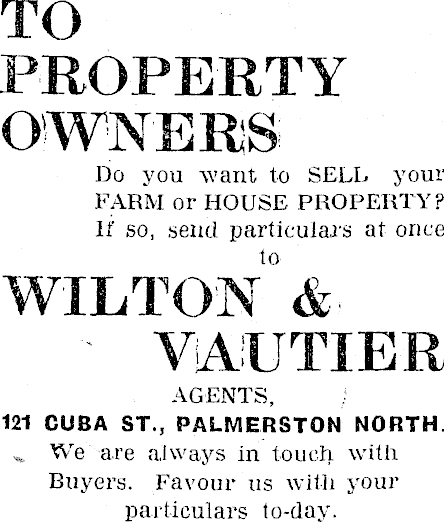 TO PROPERTY OWNERS

Do you want to SELL your FARM or HOUSE PROPERTY? If so, send particulars at once to

WILTON & VAUTIER

AGENTS,

121 CUBA ST., PALMERSTON NORTH.

We are always in touch with Buyers. Favour us with your particulars to-day.